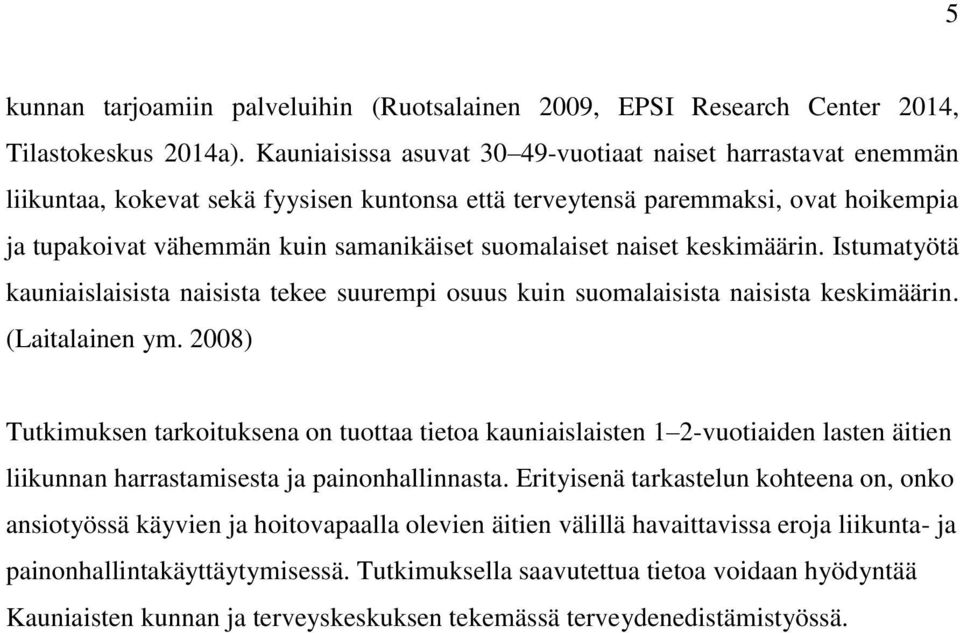 5

kunnan tarjoamiin palveluihin (Ruotsalainen 2009, EPSI Research Center 2014, Tilastokeskus 2014a). Kauniaisissa asuvat 30–49-vuotiaat naiset harrastavat enemmän liikuntaa, kokevat sekä fyysisen kuntonsa että terveytensä paremmaksi, ovat hoikempia ja tupakoivat vähemmän kuin samanikäiset suomalaiset naiset keskimäärin. Istumatyötä kauniaislaisista naisista tekee suurempi osuus kuin suomalaisista naisista keskimäärin. (Laitalainen ym. 2008)

Tutkimuksen tarkoituksena on tuottaa tietoa kauniaislaisten 1–2-vuotiaiden lasten äitien liikunnan harrastamisesta ja painonhallinnasta. Erityisenä tarkastelun kohteena on, onko ansiotyössä käyvien ja hoitovapaalla olevien äitien välillä havaittavissa eroja liikunta- ja painonhallintakäyttäytymisessä. Tutkimuksella saavutettua tietoa voidaan hyödyntää Kauniaisten kunnan ja terveyskeskuksen tekemässä terveydenedistämistyössä.